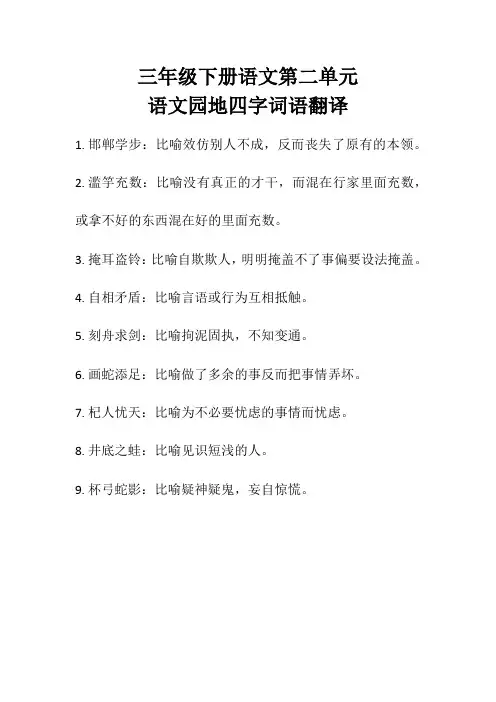 三年级下册语文第二单元
语文园地四字词语翻译

1. 邯郸学步：比喻效仿别人不成，反而丧失了原有的本领。

2. 滥竽充数：比喻没有真正的才干，而混在行家里面充数，或拿不好的东西混在好的里面充数。

3. 掩耳盗铃：比喻自欺欺人，明明掩盖不了事偏要设法掩盖。

4. 自相矛盾：比喻言语或行为互相抵触。

5. 刻舟求剑：比喻拘泥固执，不知变通。

6. 画蛇添足：比喻做了多余的事反而把事情弄坏。

7. 杞人忧天：比喻为不必要忧虑的事情而忧虑。

8. 井底之蛙：比喻见识短浅的人。

9. 杯弓蛇影：比喻疑神疑鬼，妄自惊慌。